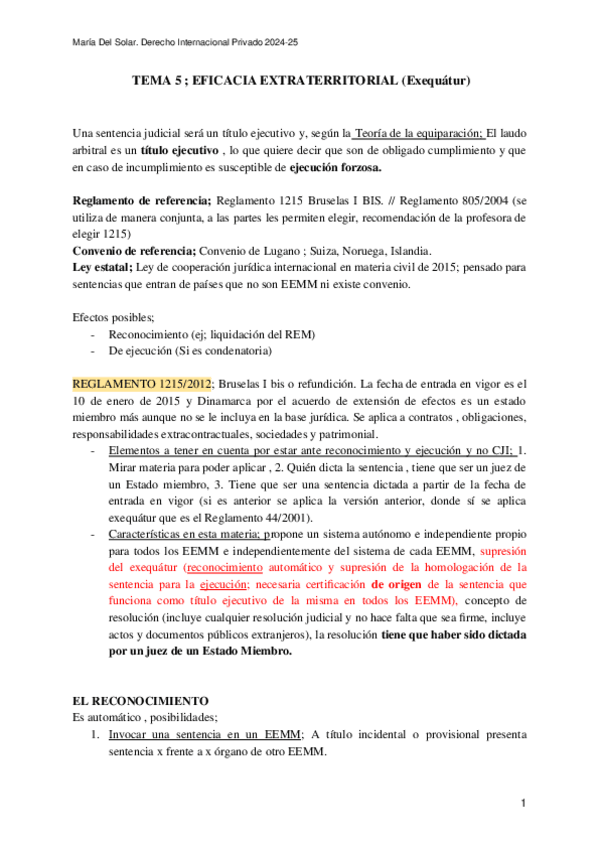 María Del Solar. Derecho Internacional Privado 2024-25

TEMA 5 ; EFICACIA EXTRATERRITORIAL (Exequátur)

Una sentencia judicial será un título ejecutivo y, según la Teoría de la equiparación; El laudo arbitral es un título ejecutivo , lo que quiere decir que son de obligado cumplimiento y que en caso de incumplimiento es susceptible de ejecución forzosa.

Reglamento de referencia; Reglamento 1215 Bruselas I BIS. // Reglamento 805/2004 (se utiliza de manera conjunta, a las partes les permiten elegir, recomendación de la profesora de elegir 1215)
Convenio de referencia; Convenio de Lugano ; Suiza, Noruega, Islandia.
Ley estatal; Ley de cooperación jurídica internacional en materia civil de 2015; pensado para sentencias que entran de países que no son EEMM ni existe convenio.

Efectos posibles;
- Reconocimiento (ej; liquidación del REM)
- De ejecución (Si es condenatoria)

REGLAMENTO 1215/2012; Bruselas I bis o refundición. La fecha de entrada en vigor es el 10 de enero de 2015 y Dinamarca por el acuerdo de extensión de efectos es un estado miembro más aunque no se le incluya en la base jurídica. Se aplica a contratos , obligaciones, responsabilidades extracontractuales, sociedades y patrimonial.
- Elementos a tener en cuenta por estar ante reconocimiento y ejecución y no CJI; 1. Mirar materia para poder aplicar , 2. Quién dicta la sentencia , tiene que ser un juez de un Estado miembro, 3. Tiene que ser una sentencia dictada a partir de la fecha de entrada en vigor (si es anterior se aplica la versión anterior, donde sí se aplica exequátur que es el Reglamento 44/2001).
- Características en esta materia; propone un sistema autónomo e independiente propio para todos los EEMM e independientemente del sistema de cada EEMM, supresión del exequátur (reconocimiento automático y supresión de la homologación de la sentencia para la ejecución; necesaria certificación de origen de la sentencia que funciona como título ejecutivo de la misma en todos los EEMM), concepto de resolución (incluye cualquier resolución judicial y no hace falta que sea firme, incluye actos y documentos públicos extranjeros), la resolución tiene que haber sido dictada por un juez de un Estado Miembro.

EL RECONOCIMIENTO
Es automático , posibilidades;
1. Invocar una sentencia en un EEMM; A título incidental o provisional presenta sentencia x frente a x órgano de otro EEMM.

1